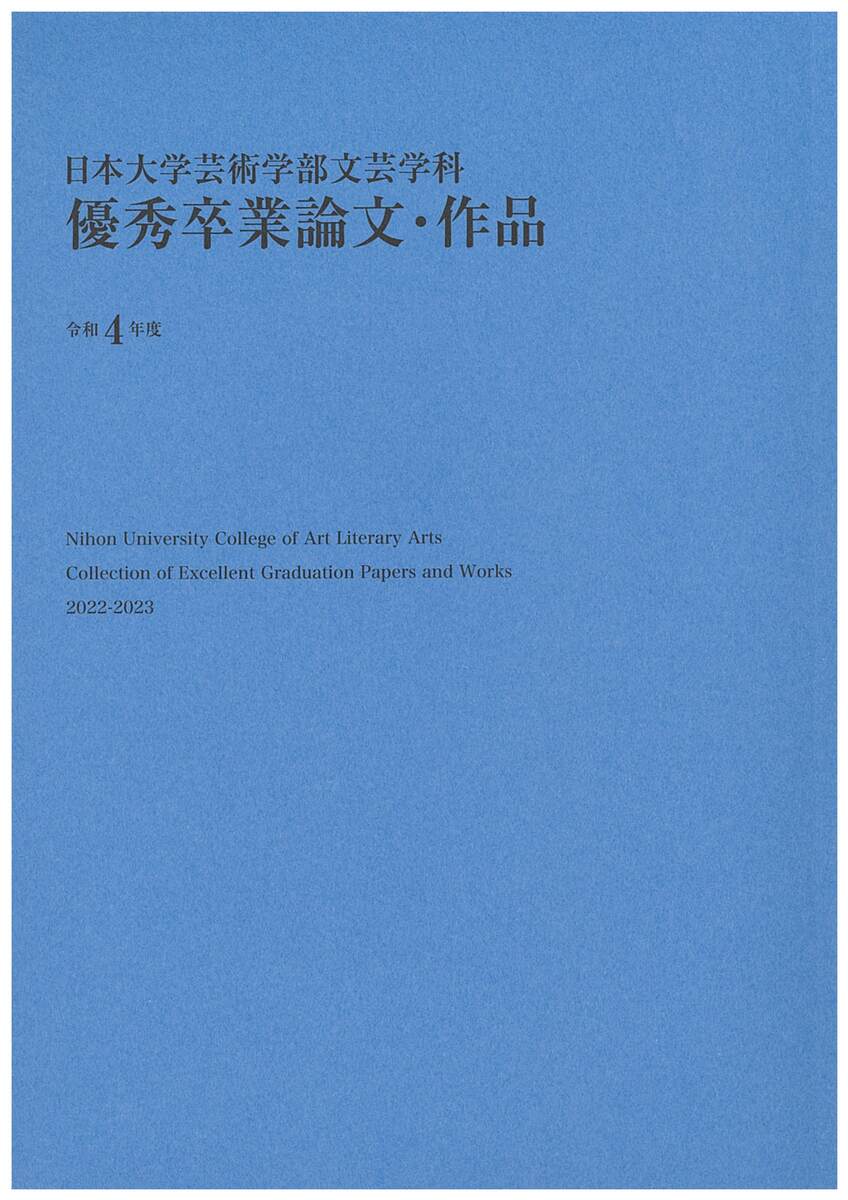 日本大学芸術学部文芸学科
優秀卒業論文・作品

令和4年度

Nihon University College of Art Literary Arts
Collection of Excellent Graduation Papers and Works
2022-2023